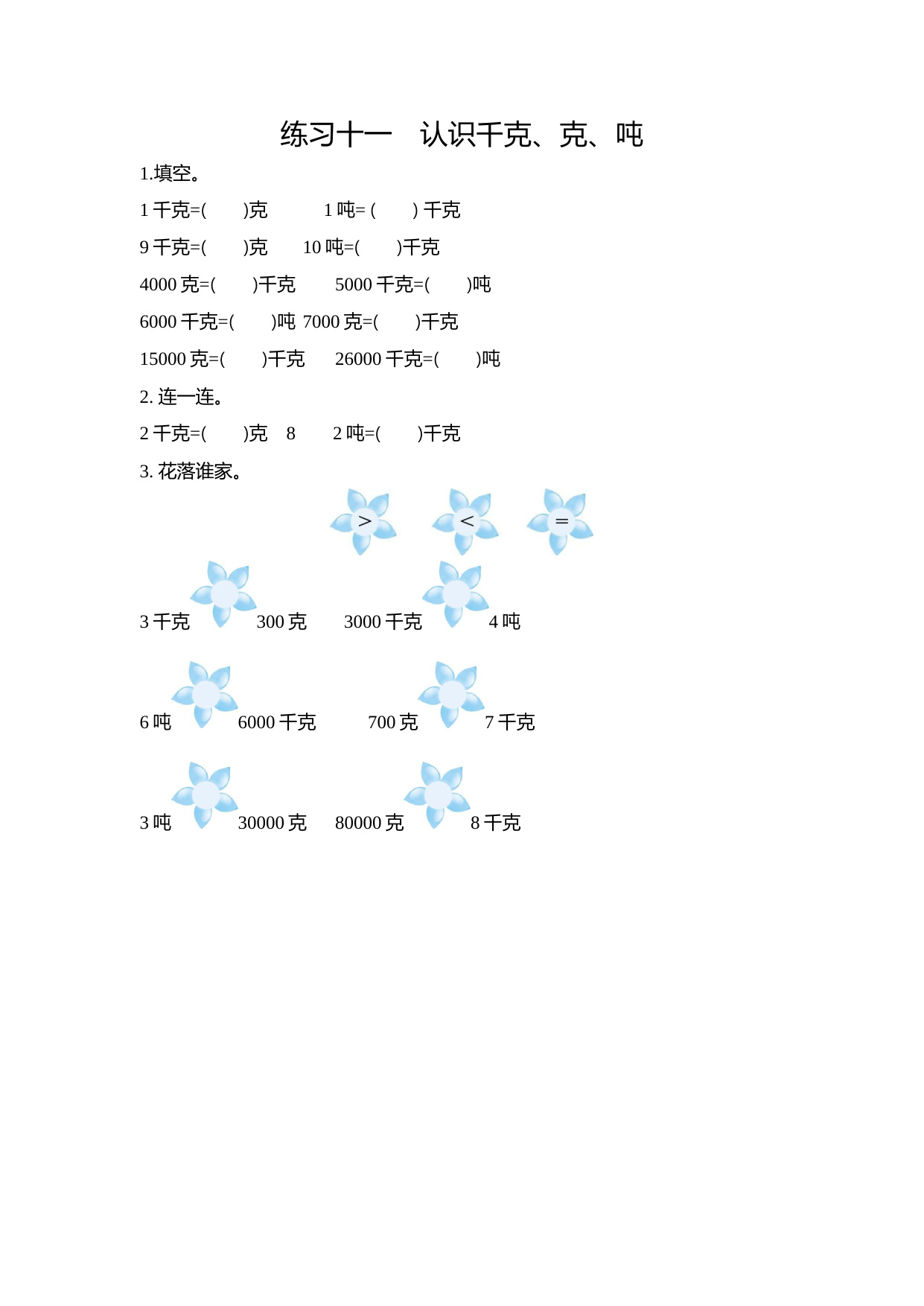 练习十一　认识千克、克、吨

1.填空。

1 千克=(　　)克　　　1 吨= (　　) 千克

9 千克=(　　)克　　10 吨=(　　)千克

4000 克=(　　)千克　　5000 千克=(　　)吨

6000 千克=(　　)吨 7000 克=(　　)千克

15000 克=(　　)千克　　26000 千克=(　　)吨

2. 连一连。

2 千克=(　　)克　8　　2 吨=(　　)千克

3. 花落谁家。

>　<　=

3 千克　300 克　3000 千克　4 吨

6 吨　6000 千克　700 克　7 千克

3 吨　30000 克　80000 克　8 千克